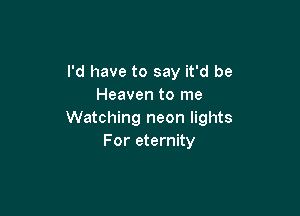 I'd have to say it'd be
Heaven to me
Watching neon lights
For eternity